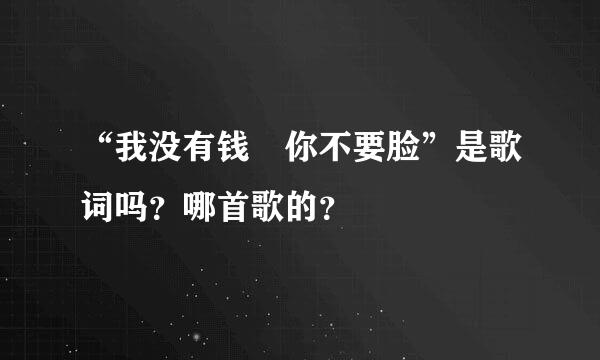 “我没有钱　你不要脸”是歌词吗？哪首歌的？